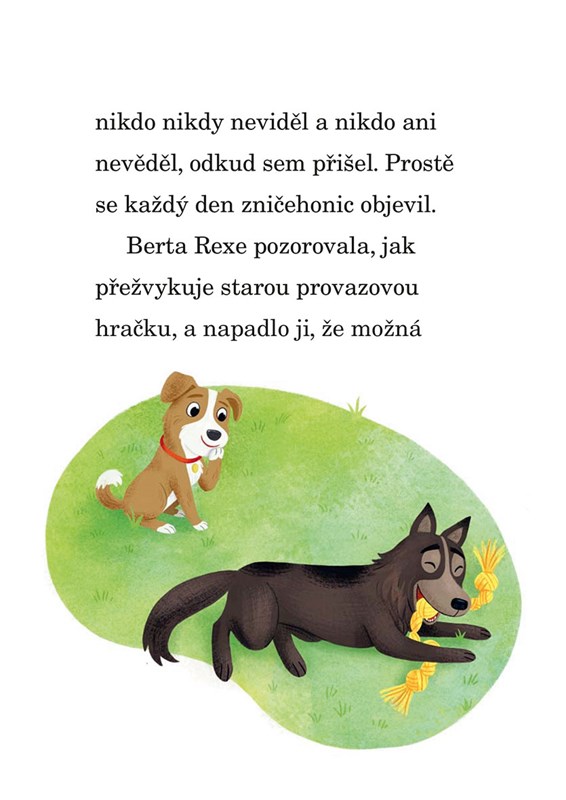 nikdo nikdy neviděl a nikdo ani nevěděl, odkud sem přišel. Prostě se každý den zničehonic objevil.

Berta Rexe pozorovala, jak přežvykuje starou provazovou hračku, a napadlo ji, že možná